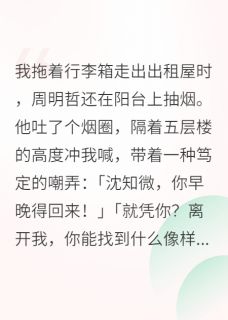 我拖着行李箱走出出租屋时，周明哲还在阳台上抽烟。他吐了个烟圈，隔着五层楼的高度冲我喊，带着一种笃定的嘲弄：「沈知微，你早晚得回来！」「就凭你？离开我，你能找到什么像样...